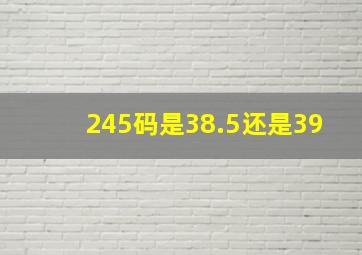 245码是38.5还是39